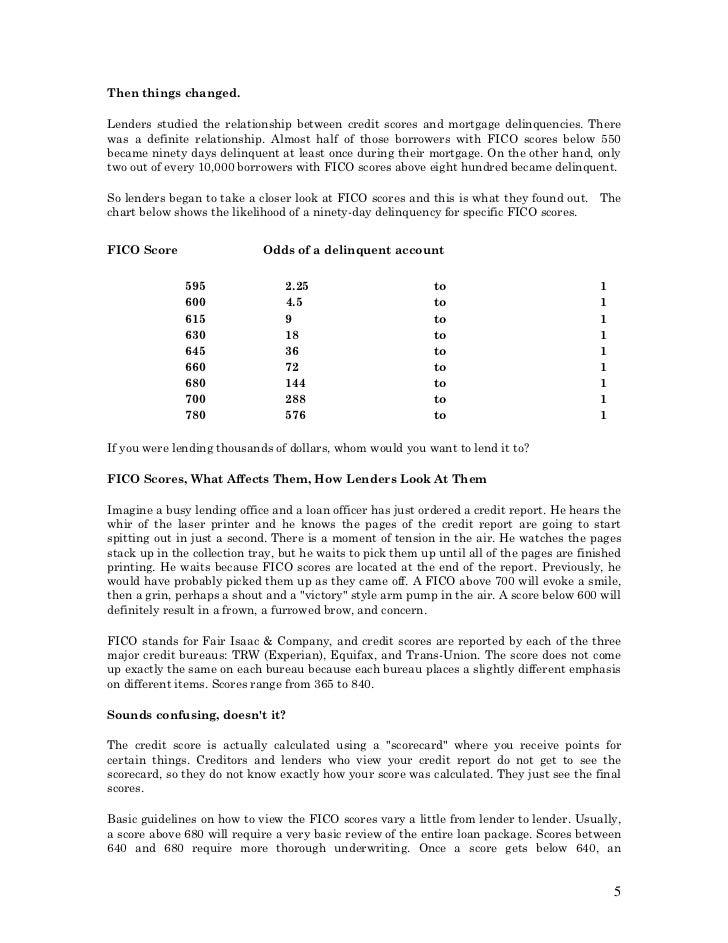 **Then things changed.**

Lenders studied the relationship between credit scores and mortgage delinquencies. There was a definite relationship. Almost half of those borrowers with FICO scores below 550 became ninety days delinquent at least once during their mortgage. On the other hand, only two out of every 10,000 borrowers with FICO scores above eight hundred became delinquent.

So lenders began to take a closer look at FICO scores and this is what they found out. The chart below shows the likelihood of a ninety-day delinquency for specific FICO scores.

| FICO Score | Odds of a delinquent account | | |
|---|---|---|---|
| 595 | 2.25 | to | 1 |
| 600 | 4.5 | to | 1 |
| 615 | 9 | to | 1 |
| 630 | 18 | to | 1 |
| 645 | 36 | to | 1 |
| 660 | 72 | to | 1 |
| 680 | 144 | to | 1 |
| 700 | 288 | to | 1 |
| 780 | 576 | to | 1 |

If you were lending thousands of dollars, whom would you want to lend it to?

**FICO Scores, What Affects Them, How Lenders Look At Them**

Imagine a busy lending office and a loan officer has just ordered a credit report. He hears the whir of the laser printer and he knows the pages of the credit report are going to start spitting out in just a second. There is a moment of tension in the air. He watches the pages stack up in the collection tray, but he waits to pick them up until all of the pages are finished printing. He waits because FICO scores are located at the end of the report. Previously, he would have probably picked them up as they came off. A FICO above 700 will evoke a smile, then a grin, perhaps a shout and a "victory" style arm pump in the air. A score below 600 will definitely result in a frown, a furrowed brow, and concern.

FICO stands for Fair Isaac & Company, and credit scores are reported by each of the three major credit bureaus: TRW (Experian), Equifax, and Trans-Union. The score does not come up exactly the same on each bureau because each bureau places a slightly different emphasis on different items. Scores range from 365 to 840.

**Sounds confusing, doesn't it?**

The credit score is actually calculated using a "scorecard" where you receive points for certain things. Creditors and lenders who view your credit report do not get to see the scorecard, so they do not know exactly how your score was calculated. They just see the final scores.

Basic guidelines on how to view the FICO scores vary a little from lender to lender. Usually, a score above 680 will require a very basic review of the entire loan package. Scores between 640 and 680 require more thorough underwriting. Once a score gets below 640, an

5